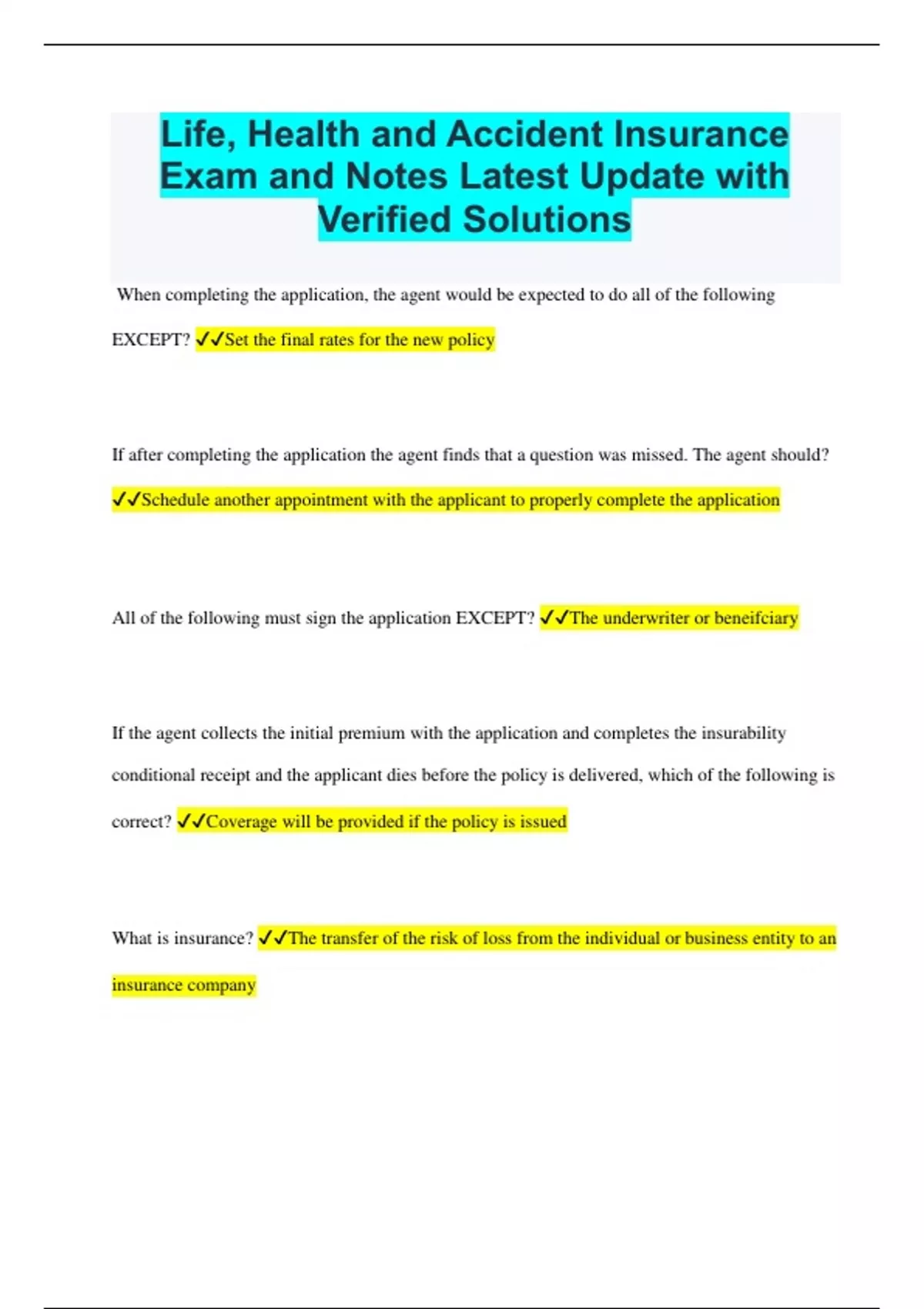 Life, Health and Accident Insurance Exam and Notes Latest Update with Verified Solutions

When completing the application, the agent would be expected to do all of the following EXCEPT? ✓✓Set the final rates for the new policy

If after completing the application the agent finds that a question was missed. The agent should? ✓✓Schedule another appointment with the applicant to properly complete the application

All of the following must sign the application EXCEPT? ✓✓The underwriter or beneifciary

If the agent collects the initial premium with the application and completes the insurability conditional receipt and the applicant dies before the policy is delivered, which of the following is correct? ✓✓Coverage will be provided if the policy is issued

What is insurance? ✓✓The transfer of the risk of loss from the individual or business entity to an insurance company